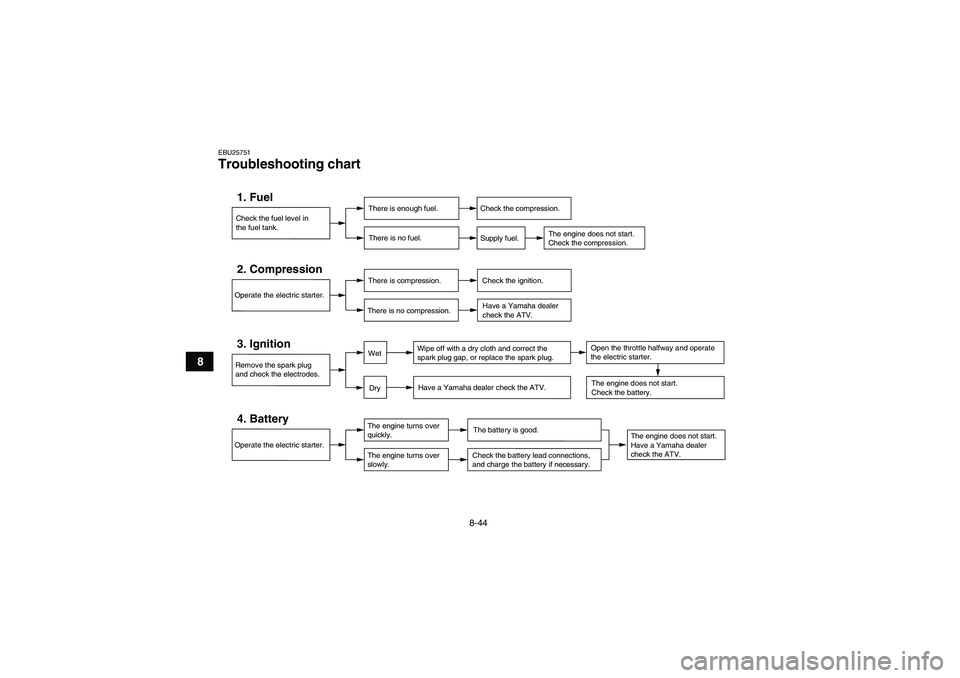 EBU25751

Troubleshooting chart

1. Fuel

Check the fuel level in the fuel tank.

There is enough fuel.

Check the compression.

There is no fuel.

Supply fuel.

The engine does not start. Check the compression.

2. Compression

Operate the electric starter.

There is compression.

Check the ignition.

There is no compression.

Have a Yamaha dealer check the ATV.

3. Ignition

Remove the spark plug and check the electrodes.

Wet

Wipe off with a dry cloth and correct the spark plug gap, or replace the spark plug.

Open the throttle halfway and operate the electric starter.

Dry

Have a Yamaha dealer check the ATV.

The engine does not start. Check the battery.

4. Battery

Operate the electric starter.

The engine turns over quickly.

The battery is good.

The engine turns over slowly.

Check the battery lead connections, and charge the battery if necessary.

The engine does not start. Have a Yamaha dealer check the ATV.

8

8-44

carmanualsonline.info